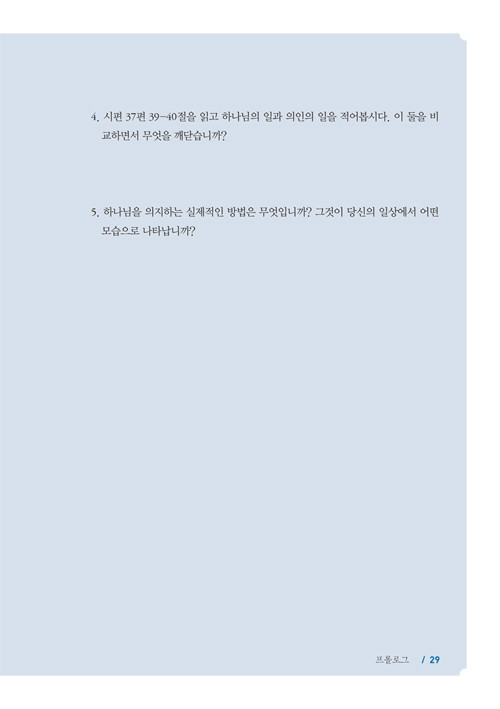 4. 시편 37편 39-40절을 읽고 하나님의 일과 의인의 일을 적어봅시다. 이 둘을 비교하면서 무엇을 깨닫습니까?

5. 하나님을 의지하는 실제적인 방법은 무엇입니까? 그것이 당신의 일상에서 어떤 모습으로 나타납니까?

프롤로그 / 29